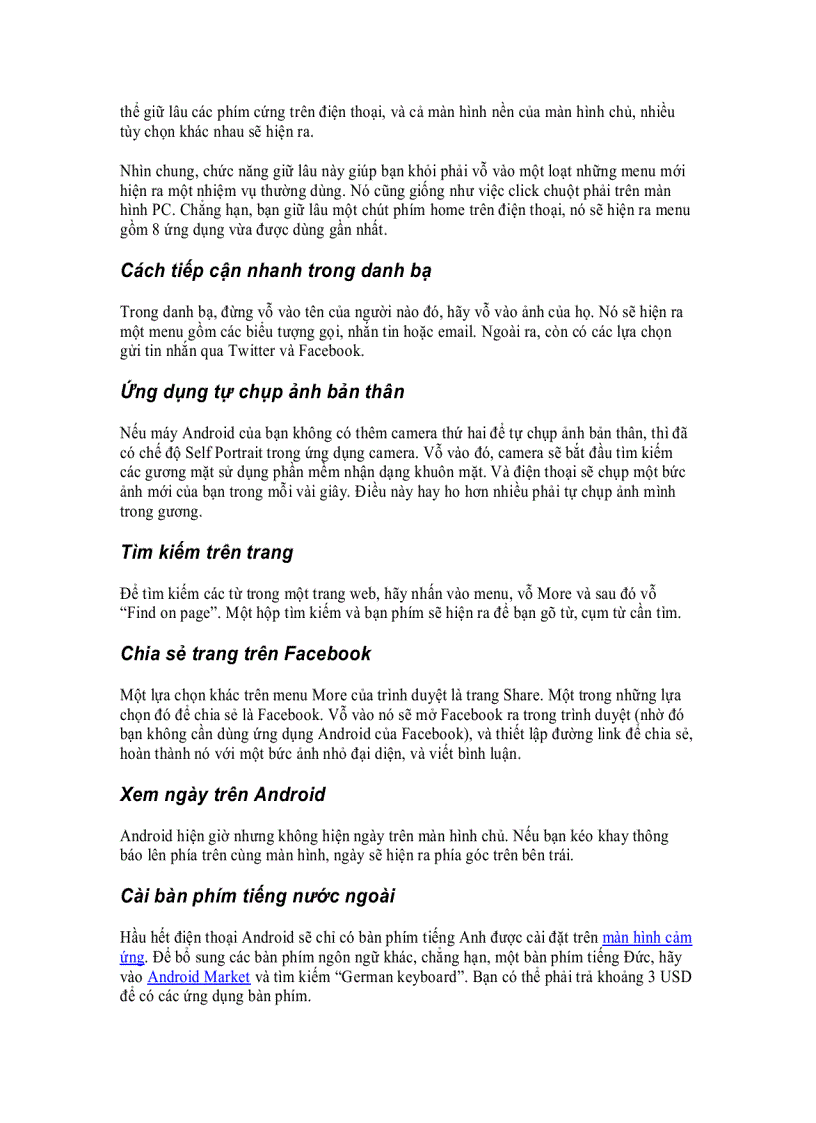 thể giữ lâu các phím cứng trên điện thoại, và cả màn hình nền của màn hình chủ, nhiều tùy chọn khác nhau sẽ hiện ra.

Nhìn chung, chức năng giữ lâu này giúp bạn khỏi phải vỗ vào một loạt những menu mới hiện ra một nhiệm vụ thường dùng. Nó cũng giống như việc click chuột phải trên màn hình PC. Chẳng hạn, bạn giữ lâu một chút phím home trên điện thoại, nó sẽ hiện ra menu gồm 8 ứng dụng vừa được dùng gần nhất.

Cách tiếp cận nhanh trong danh bạ

Trong danh bạ, đừng vỗ vào tên của người nào đó, hãy vỗ vào ảnh của họ. Nó sẽ hiện ra một menu gồm các biểu tượng gọi, nhắn tin hoặc email. Ngoài ra, còn có các lựa chọn gửi tin nhắn qua Twitter và Facebook.

Ứng dụng tự chụp ảnh bản thân

Nếu máy Android của bạn không có thêm camera thứ hai để tự chụp ảnh bản thân, thì đã có chế độ Self Portrait trong ứng dụng camera. Vỗ vào đó, camera sẽ bắt đầu tìm kiếm các gương mặt sử dụng phần mềm nhận dạng khuôn mặt. Và điện thoại sẽ chụp một bức ảnh mới của bạn trong mỗi vài giây. Điều này hay ho hơn nhiều phải tự chụp ảnh mình trong gương.

Tìm kiếm trên trang

Để tìm kiếm các từ trong một trang web, hãy nhấn vào menu, vỗ More và sau đó vỗ “Find on page”. Một hộp tìm kiếm và bạn phím sẽ hiện ra để bạn gõ từ, cụm từ cần tìm.

Chia sẻ trang trên Facebook

Một lựa chọn khác trên menu More của trình duyệt là trang Share. Một trong những lựa chọn đó để chia sẻ là Facebook. Vỗ vào nó sẽ mở Facebook ra trong trình duyệt (nhờ đó bạn không cần dùng ứng dụng Android của Facebook), và thiết lập đường link để chia sẻ, hoàn thành nó với một bức ảnh nhỏ đại diện, và viết bình luận.

Xem ngày trên Android

Android hiện giờ nhưng không hiện ngày trên màn hình chủ. Nếu bạn kéo khay thông báo lên phía trên cùng màn hình, ngày sẽ hiện ra phía góc trên bên trái.

Cài bàn phím tiếng nước ngoài

Hầu hết điện thoại Android sẽ chỉ có bàn phím tiếng Anh được cài đặt trên màn hình cảm ứng. Để bổ sung các bàn phím ngôn ngữ khác, chẳng hạn, một bàn phím tiếng Đức, hãy vào Android Market và tìm kiếm “German keyboard”. Bạn có thể phải trả khoảng 3 USD để có các ứng dụng bàn phím.